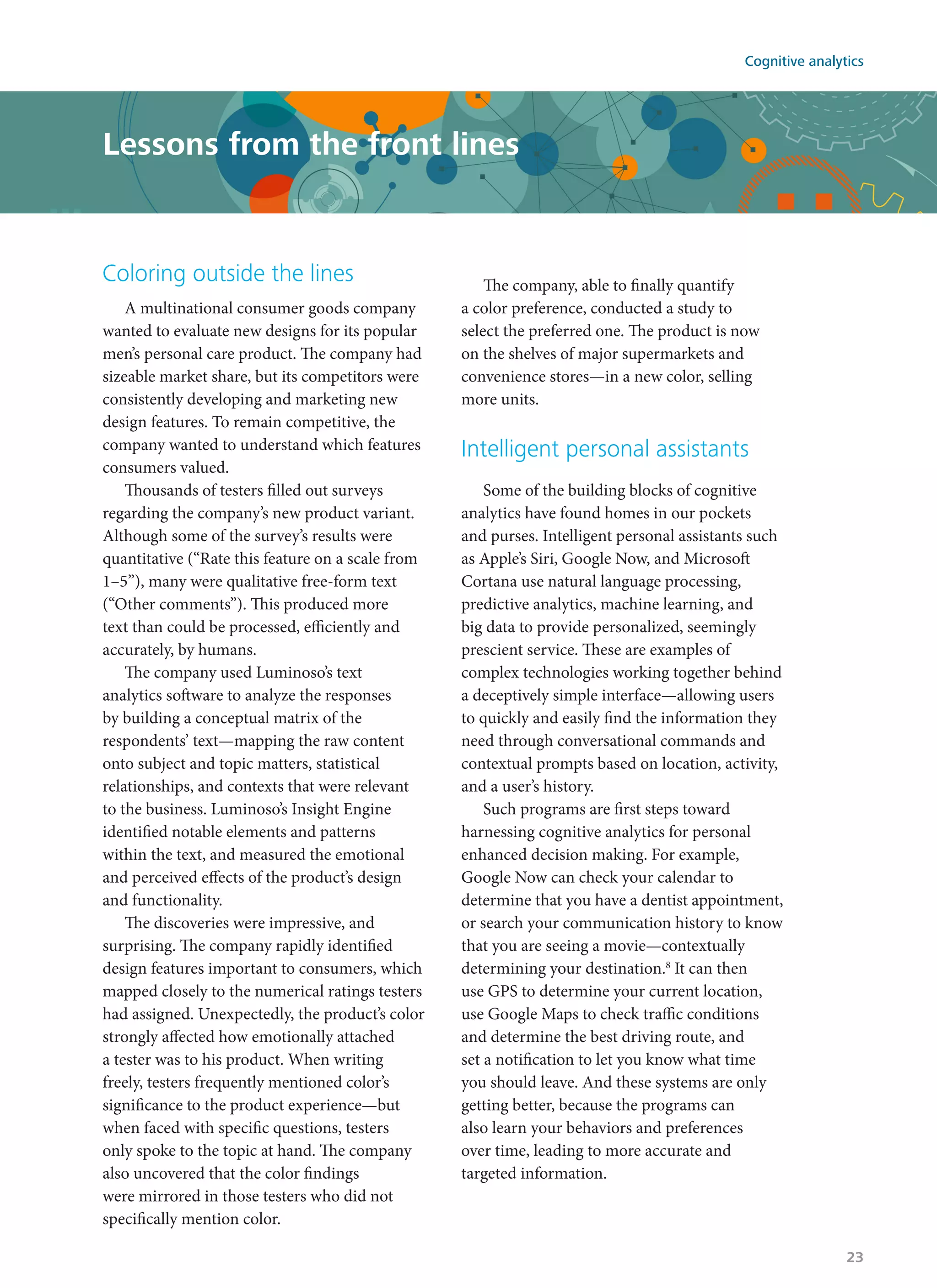 Cognitive analytics

Lessons from the front lines

Coloring outside the lines

A multinational consumer goods company wanted to evaluate new designs for its popular men's personal care product. The company had sizeable market share, but its competitors were consistently developing and marketing new design features. To remain competitive, the company wanted to understand which features consumers valued.

Thousands of testers filled out surveys regarding the company's new product variant. Although some of the survey's results were quantitative ("Rate this feature on a scale from 1–5"), many were qualitative free-form text ("Other comments"). This produced more text than could be processed, efficiently and accurately, by humans.

The company used Luminoso's text analytics software to analyze the responses by building a conceptual matrix of the respondents' text—mapping the raw content onto subject and topic matters, statistical relationships, and contexts that were relevant to the business. Luminoso's Insight Engine identified notable elements and patterns within the text, and measured the emotional and perceived effects of the product's design and functionality.

The discoveries were impressive, and surprising. The company rapidly identified design features important to consumers, which mapped closely to the numerical ratings testers had assigned. Unexpectedly, the product's color strongly affected how emotionally attached a tester was to his product. When writing freely, testers frequently mentioned color's significance to the product experience—but when faced with specific questions, testers only spoke to the topic at hand. The company also uncovered that the color findings were mirrored in those testers who did not specifically mention color.

The company, able to finally quantify a color preference, conducted a study to select the preferred one. The product is now on the shelves of major supermarkets and convenience stores—in a new color, selling more units.

Intelligent personal assistants

Some of the building blocks of cognitive analytics have found homes in our pockets and purses. Intelligent personal assistants such as Apple's Siri, Google Now, and Microsoft Cortana use natural language processing, predictive analytics, machine learning, and big data to provide personalized, seemingly prescient service. These are examples of complex technologies working together behind a deceptively simple interface—allowing users to quickly and easily find the information they need through conversational commands and contextual prompts based on location, activity, and a user's history.

Such programs are first steps toward harnessing cognitive analytics for personal enhanced decision making. For example, Google Now can check your calendar to determine that you have a dentist appointment, or search your communication history to know that you are seeing a movie—contextually determining your destination.$^8$ It can then use GPS to determine your current location, use Google Maps to check traffic conditions and determine the best driving route, and set a notification to let you know what time you should leave. And these systems are only getting better, because the programs can also learn your behaviors and preferences over time, leading to more accurate and targeted information.

23